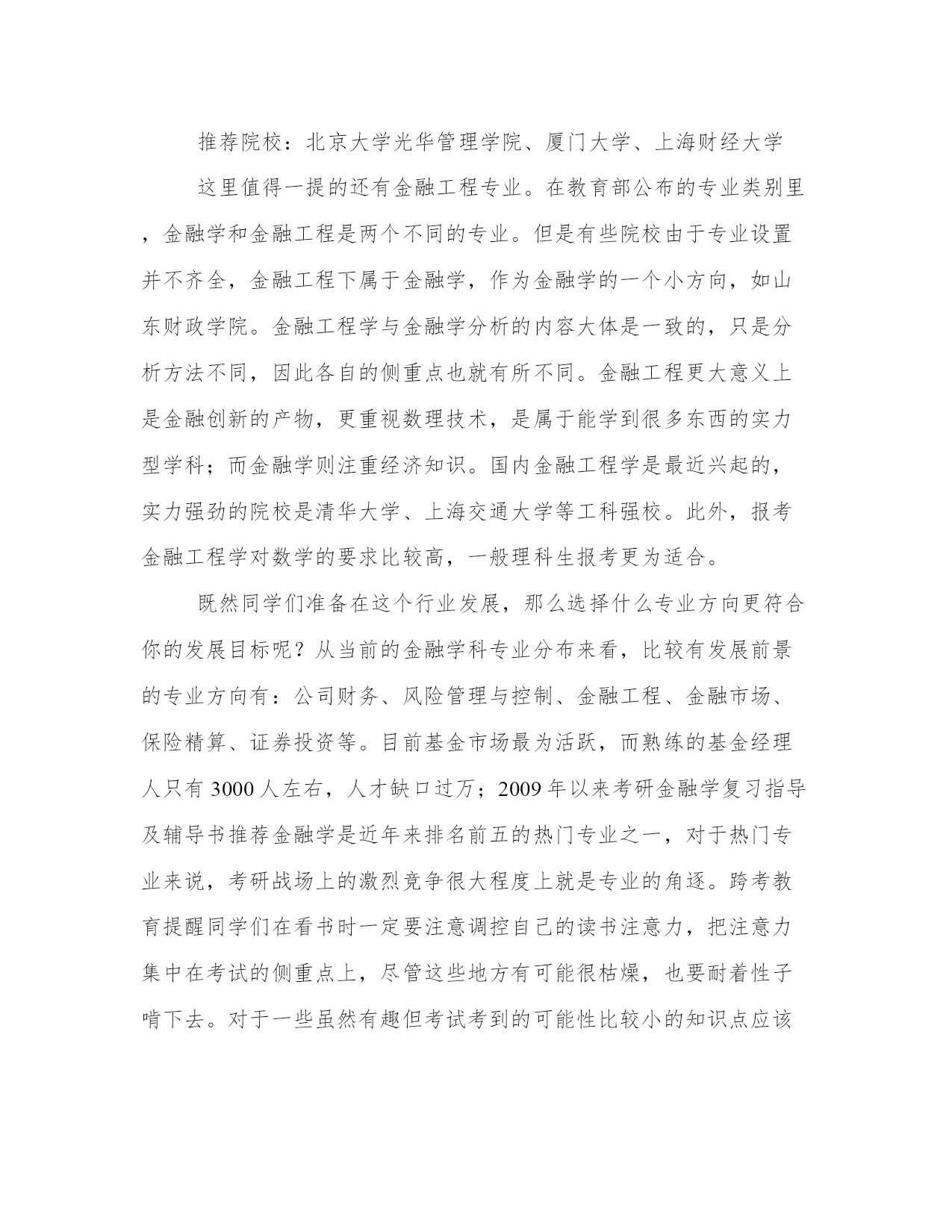 推荐院校：北京大学光华管理学院、厦门大学、上海财经大学

这里值得一提的还有金融工程专业。在教育部公布的专业类别里，金融学和金融工程是两个不同的专业。但是有些院校由于专业设置并不齐全，金融工程下属于金融学，作为金融学的一个小方向，如山东财政学院。金融工程学与金融学分析的内容大体是一致的，只是分析方法不同，因此各自的侧重点也就有所不同。金融工程更大意义上是金融创新的产物，更重视数理技术，是属于能学到很多东西的实力型学科；而金融学则注重经济知识。国内金融工程学是最近兴起的，实力强劲的院校是清华大学、上海交通大学等工科强校。此外，报考金融工程学对数学的要求比较高，一般理科生报考更为适合。

既然同学们准备在这个行业发展，那么选择什么专业方向更符合你的发展目标呢？从当前的金融学科专业分布来看，比较有发展前景的专业方向有：公司财务、风险管理与控制、金融工程、金融市场、保险精算、证券投资等。目前基金市场最为活跃，而熟练的基金经理人只有 3000 人左右，人才缺口过万；2009 年以来考研金融学复习指导及辅导书推荐金融学是近年来排名前五的热门专业之一，对于热门专业来说，考研战场上的激烈竞争很大程度上就是专业的角逐。跨考教育提醒同学们在看书时一定要注意调控自己的读书注意力，把注意力集中在考试的侧重点上，尽管这些地方有可能很枯燥，也要耐着性子啃下去。对于一些虽然有趣但考试考到的可能性比较小的知识点应该